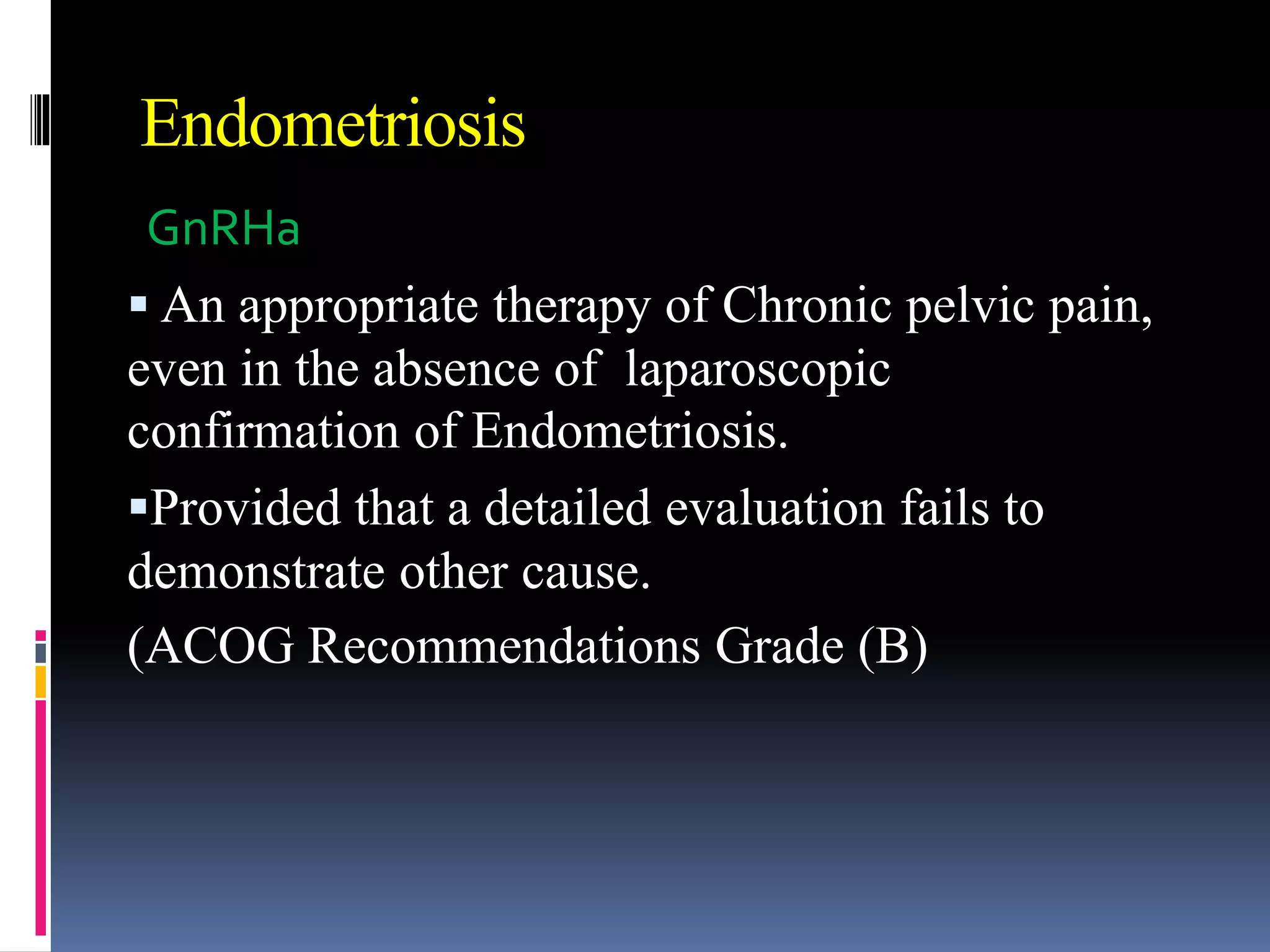 Endometriosis

GnRHa

▪ An appropriate therapy of Chronic pelvic pain, even in the absence of laparoscopic confirmation of Endometriosis.

▪Provided that a detailed evaluation fails to demonstrate other cause.

(ACOG Recommendations Grade (B)